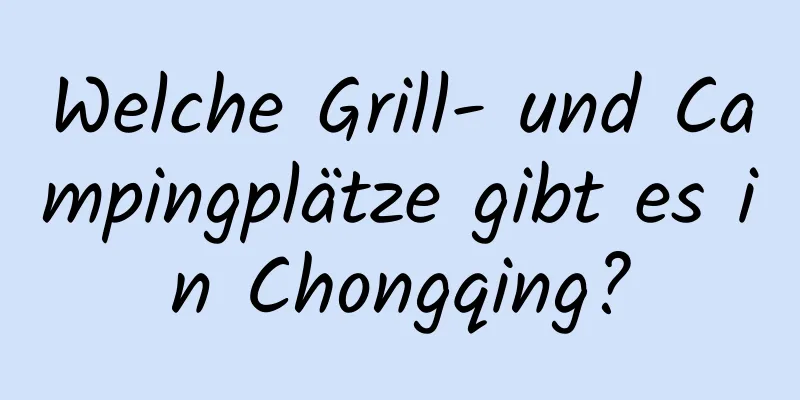 Welche Grill- und Campingplätze gibt es in Chongqing?